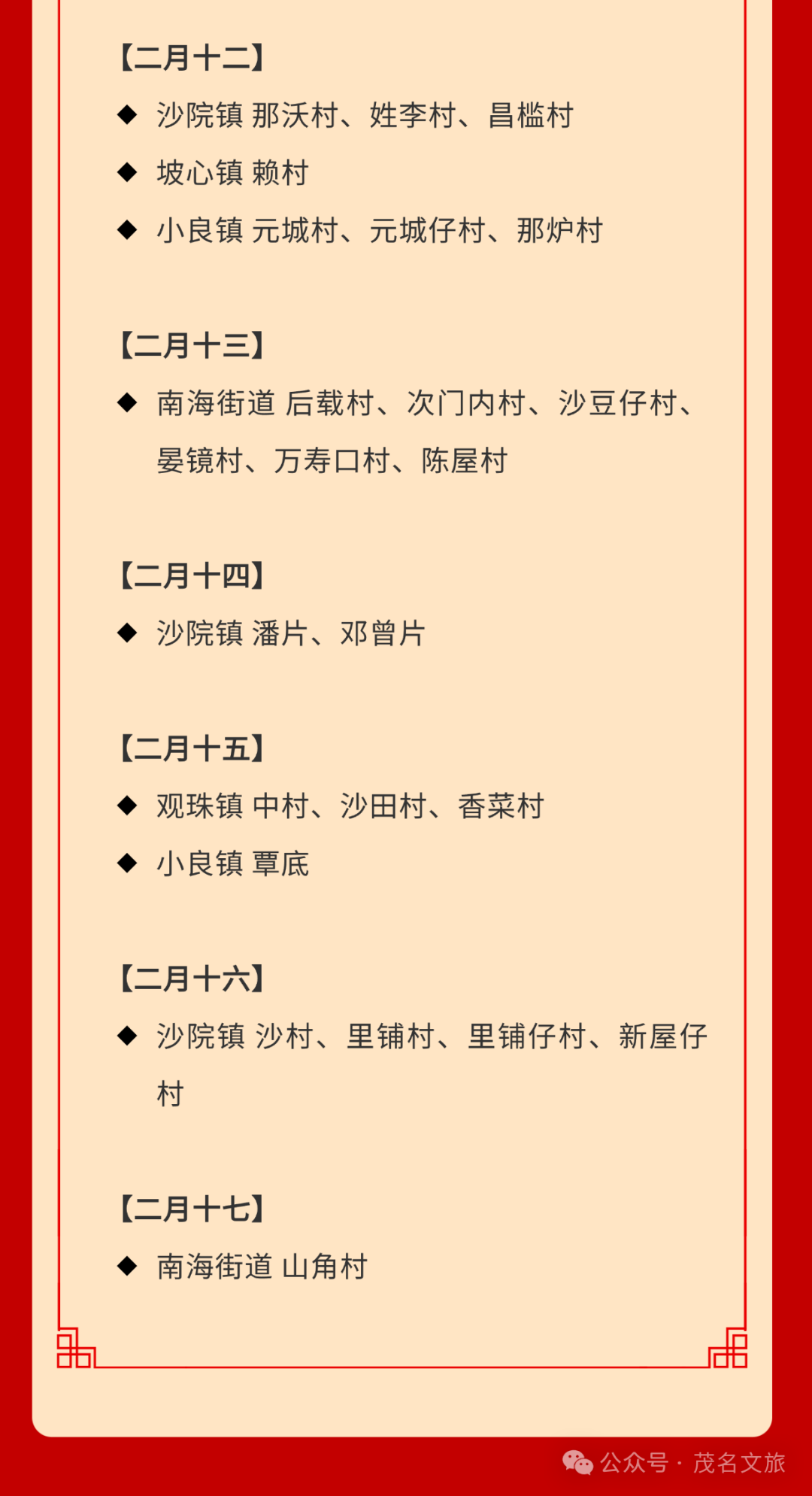 【二月十二】

◆ 沙院镇 那沃村、姓李村、昌槛村

◆ 坡心镇 赖村

◆ 小良镇 元城村、元城仔村、那炉村

【二月十三】

◆ 南海街道 后载村、次门内村、沙豆仔村、晏镜村、万寿口村、陈屋村

【二月十四】

◆ 沙院镇 潘片、邓曾片

【二月十五】

◆ 观珠镇 中村、沙田村、香菜村

◆ 小良镇 覃底

【二月十六】

◆ 沙院镇 沙村、里铺村、里铺仔村、新屋仔村

【二月十七】

◆ 南海街道 山角村

公众号 · 茂名文旅